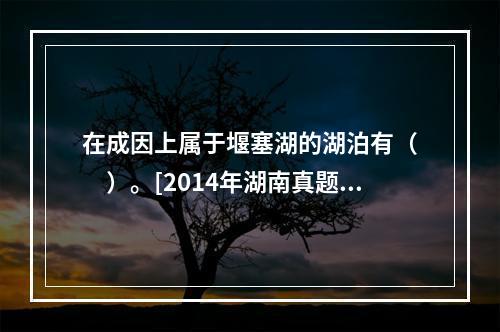 在成因上属于堰塞湖的湖泊有（　）。[2014年湖南真题...